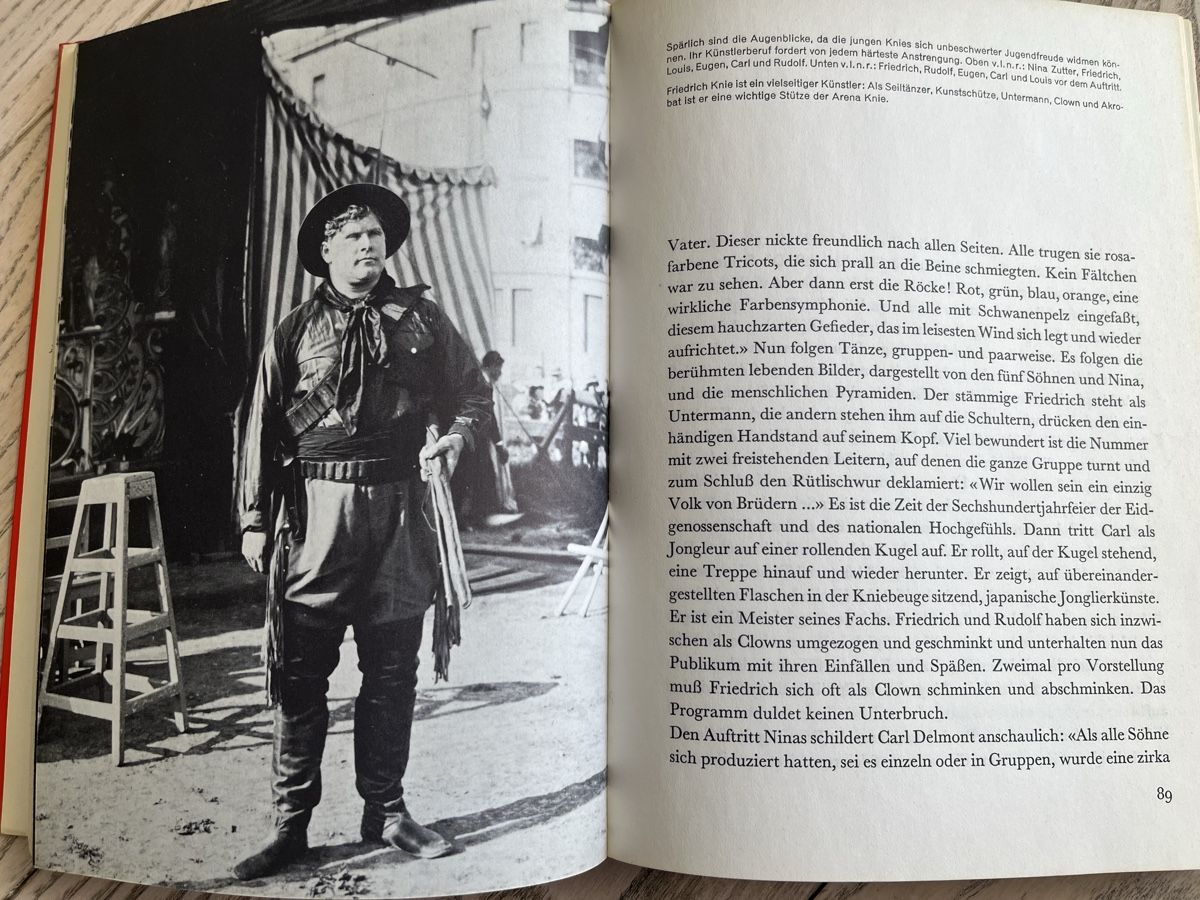 Spärlich sind die Augenblicke, da die jungen Knies sich unbeschwerter Jugendfreude widmen können. Ihr Künstlerberuf fordert von jedem härteste Anstrengung. Oben v.l.n.r.: Nina Zutter, Friedrich, Louis, Eugen, Carl und Rudolf. Unten v.l.n.r.: Friedrich, Rudolf, Eugen, Carl und Louis vor dem Auftritt.

Friedrich Knie ist ein vielseitiger Künstler: Als Seiltänzer, Kunstschütze, Untermann, Clown und Akrobat ist er eine wichtige Stütze der Arena Knie.

Vater. Dieser nickte freundlich nach allen Seiten. Alle trugen sie rosafarbene Tricots, die sich prall an die Beine schmiegten. Kein Fältchen war zu sehen. Aber dann erst die Röcke! Rot, grün, blau, orange, eine wirkliche Farbensymphonie. Und alle mit Schwanenpelz eingefaßt, diesem hauchzarten Gefieder, das im leisesten Wind sich legt und wieder aufrichtet.» Nun folgen Tänze, gruppen- und paarweise. Es folgen die berühmten lebenden Bilder, dargestellt von den fünf Söhnen und Nina, und die menschlichen Pyramiden. Der stämmige Friedrich steht als Untermann, die andern stehen ihm auf die Schultern, drücken den einhändigen Handstand auf seinem Kopf. Viel bewundert ist die Nummer mit zwei freistehenden Leitern, auf denen die ganze Gruppe turnt und zum Schluß den Rütlischwur deklamiert: «Wir wollen sein ein einzig Volk von Brüdern ...» Es ist die Zeit der Sechshundertjahrfeier der Eidgenossenschaft und des nationalen Hochgefühls. Dann tritt Carl als Jongleur auf einer rollenden Kugel auf. Er rollt, auf der Kugel stehend, eine Treppe hinauf und wieder herunter. Er zeigt, auf übereinandergestellten Flaschen in der Kniebeuge sitzend, japanische Jonglierkünste. Er ist ein Meister seines Fachs. Friedrich und Rudolf haben sich inzwischen als Clowns umgezogen und geschminkt und unterhalten nun das Publikum mit ihren Einfällen und Späßen. Zweimal pro Vorstellung muß Friedrich sich oft als Clown schminken und abschminken. Das Programm duldet keinen Unterbruch.

Den Auftritt Ninas schildert Carl Delmont anschaulich: «Als alle Söhne sich produziert hatten, sei es einzeln oder in Gruppen, wurde eine zirka

89